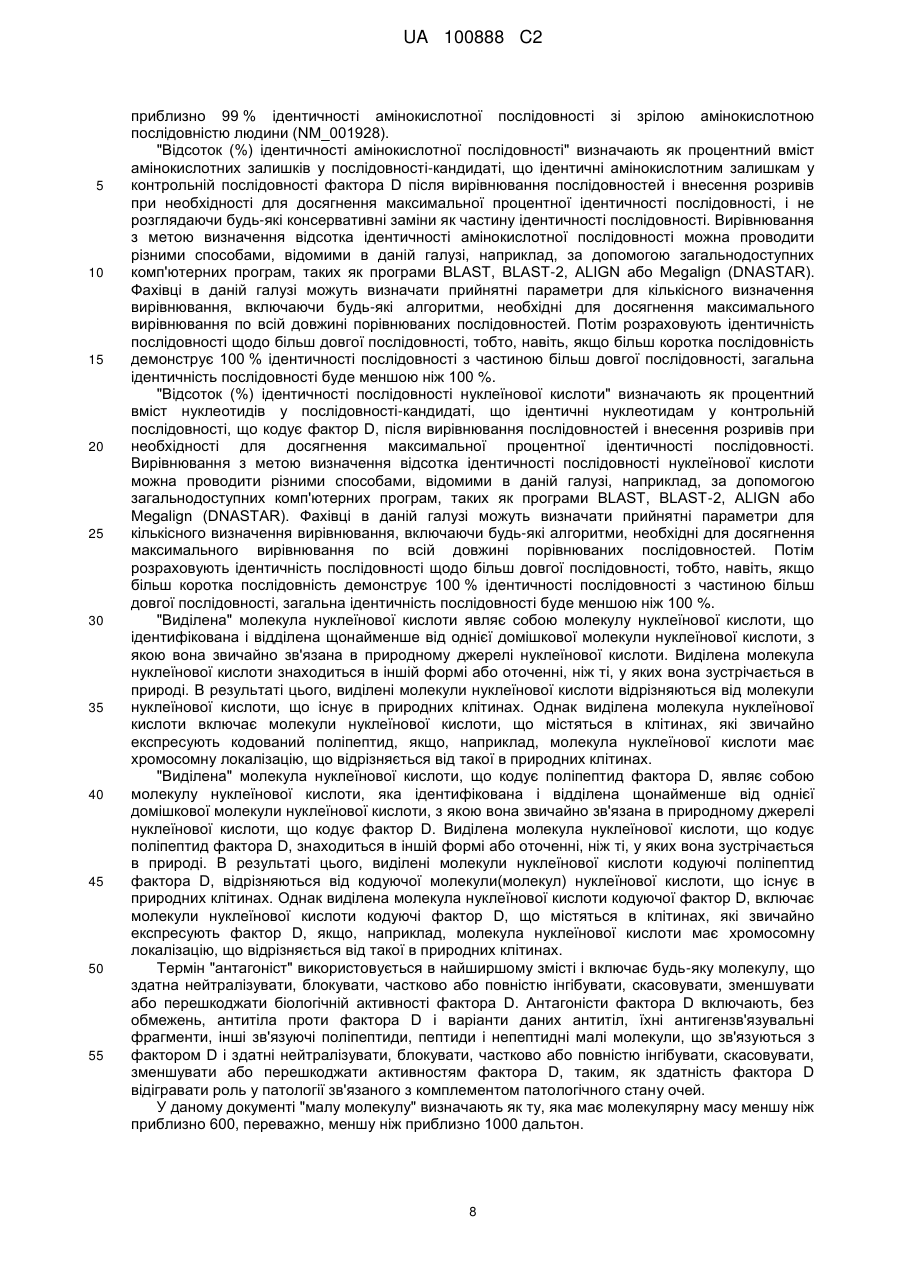 UA 100888 C2

приблизно 99 % ідентичності амінокислотної послідовності зі зрілою амінокислотною послідовністю людини (NM_001928).

"Відсоток (%) ідентичності амінокислотної послідовності" визначають як процентний вміст амінокислотних залишків у послідовності-кандидаті, що ідентичні амінокислотним залишкам у контрольній послідовності фактора D після вирівнювання послідовностей і внесення розривів при необхідності для досягнення максимальної процентної ідентичності послідовності, і не розглядаючи будь-які консервативні заміни як частину ідентичності послідовності. Вирівнювання з метою визначення відсотка ідентичності амінокислотної послідовності можна проводити різними способами, відомими в даній галузі, наприклад, за допомогою загальнодоступних комп'ютерних програм, таких як програми BLAST, BLAST-2, ALIGN або Megalign (DNASTAR). Фахівці в даній галузі можуть визначати прийнятні параметри для кількісного визначення вирівнювання, включаючи будь-які алгоритми, необхідні для досягнення максимального вирівнювання по всій довжині порівнюваних послідовностей. Потім розраховують ідентичність послідовності щодо більш довгої послідовності, тобто, навіть, якщо більш коротка послідовність демонструє 100 % ідентичності послідовності з частиною більш довгої послідовності, загальна ідентичність послідовності буде меншою ніж 100 %.

"Відсоток (%) ідентичності послідовності нуклеїнової кислоти" визначають як процентний вміст нуклеотидів у послідовності-кандидаті, що ідентичні нуклеотидам у контрольній послідовності, що кодує фактор D, після вирівнювання послідовностей і внесення розривів при необхідності для досягнення максимальної процентної ідентичності послідовності. Вирівнювання з метою визначення відсотка ідентичності послідовності нуклеїнової кислоти можна проводити різними способами, відомими в даній галузі, наприклад, за допомогою загальнодоступних комп'ютерних програм, таких як програми BLAST, BLAST-2, ALIGN або Megalign (DNASTAR). Фахівці в даній галузі можуть визначати прийнятні параметри для кількісного визначення вирівнювання, включаючи будь-які алгоритми, необхідні для досягнення максимального вирівнювання по всій довжині порівнюваних послідовностей. Потім розраховують ідентичність послідовності щодо більш довгої послідовності, тобто, навіть, якщо більш коротка послідовність демонструє 100 % ідентичності послідовності з частиною більш довгої послідовності, загальна ідентичність послідовності буде меншою ніж 100 %.

"Виділена" молекула нуклеїнової кислоти являє собою молекулу нуклеїнової кислоти, що ідентифікована і відділена щонайменше від однієї домішкової молекули нуклеїнової кислоти, з якою вона звичайно зв'язана в природному джерелі нуклеїнової кислоти. Виділена молекула нуклеїнової кислоти знаходиться в іншій формі або оточенні, ніж ті, у яких вона зустрічається в природі. В результаті цього, виділені молекули нуклеїнової кислоти відрізняються від молекули нуклеїнової кислоти, що існує в природних клітинах. Однак виділена молекула нуклеїнової кислоти включає молекули нуклеїнової кислоти, що містяться в клітинах, які звичайно експресують кодований поліпептид, якщо, наприклад, молекула нуклеїнової кислоти має хромосомну локалізацію, що відрізняється від такої в природних клітинах.

"Виділена" молекула нуклеїнової кислоти, що кодує поліпептид фактора D, являє собою молекулу нуклеїнової кислоти, яка ідентифікована і відділена щонайменше від однієї домішкової молекули нуклеїнової кислоти, з якою вона звичайно зв'язана в природному джерелі нуклеїнової кислоти, що кодує фактор D. Виділена молекула нуклеїнової кислоти, що кодує поліпептид фактора D, знаходиться в іншій формі або оточенні, ніж ті, у яких вона зустрічається в природі. В результаті цього, виділені молекули нуклеїнової кислоти кодуючі поліпептид фактора D, відрізняються від кодуючої молекули(молекул) нуклеїнової кислоти, що існує в природних клітинах. Однак виділена молекула нуклеїнової кислоти кодуючої фактор D, включає молекули нуклеїнової кислоти кодуючі фактор D, що містяться в клітинах, які звичайно експресують фактор D, якщо, наприклад, молекула нуклеїнової кислоти має хромосомну локалізацію, що відрізняється від такої в природних клітинах.

Термін "антагоніст" використовується в найширшому змісті і включає будь-яку молекулу, що здатна нейтралізувати, блокувати, частково або повністю інгібувати, скасовувати, зменшувати або перешкоджати біологічній активності фактора D. Антагоністи фактора D включають, без обмежень, антитіла проти фактора D і варіанти даних антитіл, їхні антигензв'язувальні фрагменти, інші зв'язуючі поліпептиди, пептиди і непептидні малі молекули, що зв'язуються з фактором D і здатні нейтралізувати, блокувати, частково або повністю інгібувати, скасовувати, зменшувати або перешкоджати активностям фактора D, таким, як здатність фактора D відігравати роль у патології зв'язаного з комплементом патологічного стану очей.

У даному документі "малу молекулу" визначають як ту, яка має молекулярну масу меншу ніж приблизно 600, переважно, меншу ніж приблизно 1000 дальтон.

5
10
15
20
25
30
35
40
45
50
55

8